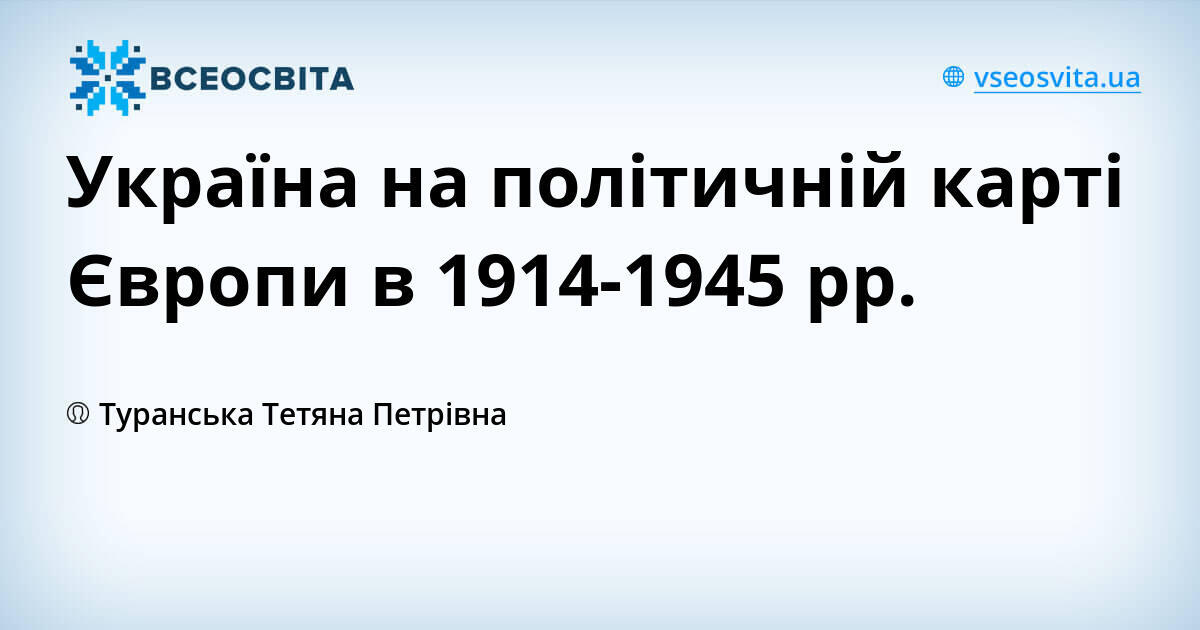 ВСЕОСВІТА

vseosvita.ua

Україна на політичній карті Європи в 1914-1945 рр.

Туранська Тетяна Петрівна